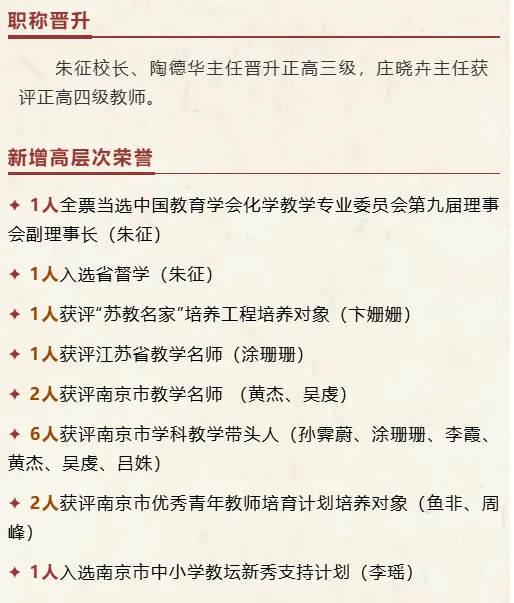 职称晋升

朱征校长、陶德华主任晋升正高三级，庄晓卉主任获评正高四级教师。

新增高层次荣誉

✦ 1人全票当选中国教育学会化学教学专业委员会第九届理事会副理事长（朱征）

✦ 1人入选省督学（朱征）

✦ 1人获评“苏教名家”培养工程培养对象（卞姗姗）

✦ 1人获评江苏省教学名师（涂珊珊）

✦ 2人获评南京市教学名师 （黄杰、吴虔）

✦ 6人获评南京市学科教学带头人（孙霁蔚、涂珊珊、李霞、黄杰、吴虔、吕姝）

✦ 2人获评南京市优秀青年教师培育计划培养对象（鱼非、周峰）

✦ 1人入选南京市中小学教坛新秀支持计划（李瑶）